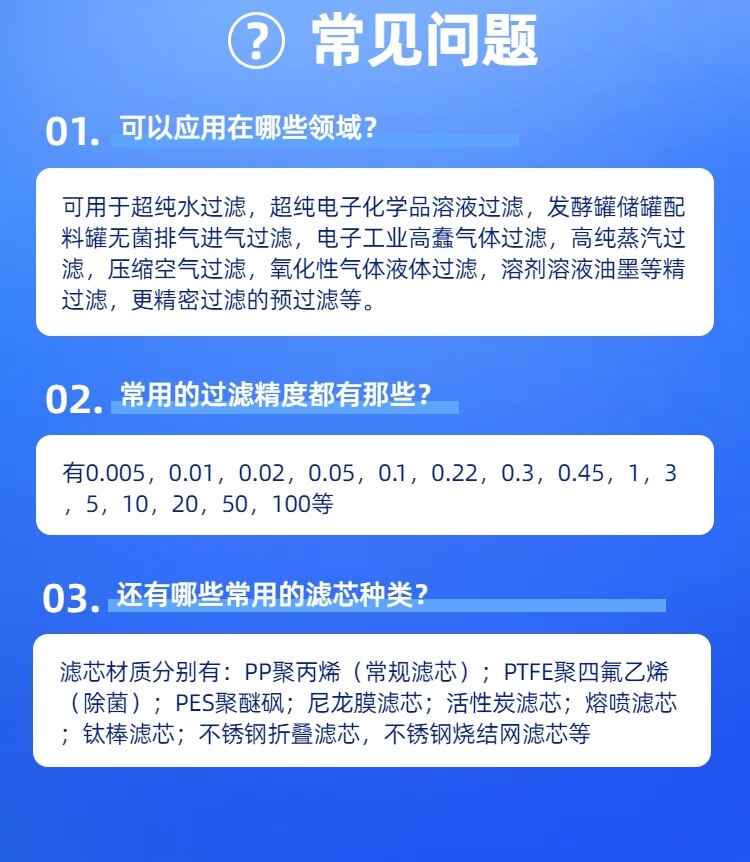 ? 常见问题

01. 可以应用在哪些领域？

可用于超纯水过滤，超纯电子化学品溶液过滤，发酵罐储罐配料罐无菌排气进气过滤，电子工业高蠢气体过滤，高纯蒸汽过滤，压缩空气过滤，氧化性气体液体过滤，溶剂溶液油墨等精过滤，更精密过滤的预过滤等。

02. 常用的过滤精度都有那些？

有0.005，0.01，0.02，0.05，0.1，0.22，0.3，0.45，1，3，5，10，20，50，100等

03. 还有哪些常用的滤芯种类？

滤芯材质分别有：PP聚丙烯（常规滤芯）；PTFE聚四氟乙烯（除菌）；PES聚醚砜；尼龙膜滤芯；活性炭滤芯；熔喷滤芯；钛棒滤芯；不锈钢折叠滤芯，不锈钢烧结网滤芯等